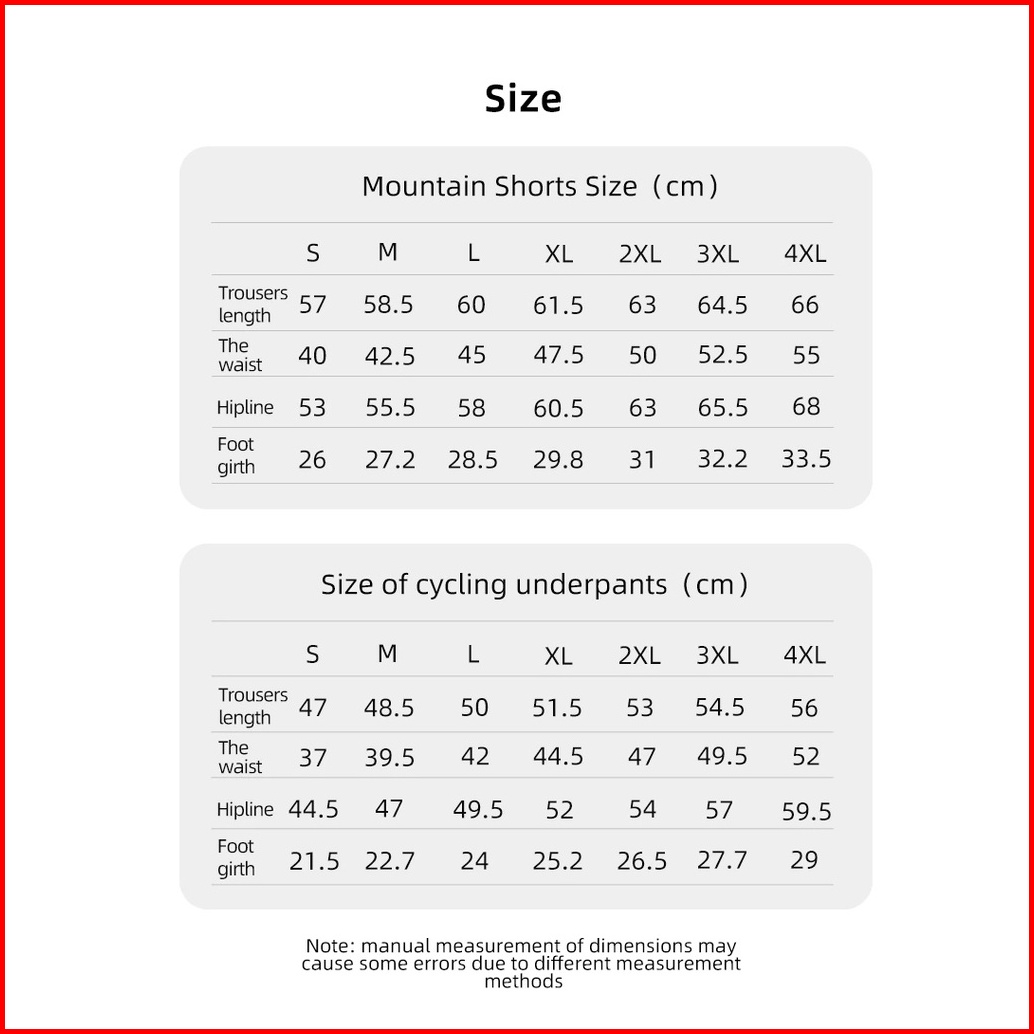 Size

Mountain Shorts Size（cm）

| | S | M | L | XL | 2XL | 3XL | 4XL |
|---|---|---|---|---|---|---|---|
| Trousers length | 57 | 58.5 | 60 | 61.5 | 63 | 64.5 | 66 |
| The waist | 40 | 42.5 | 45 | 47.5 | 50 | 52.5 | 55 |
| Hipline | 53 | 55.5 | 58 | 60.5 | 63 | 65.5 | 68 |
| Foot girth | 26 | 27.2 | 28.5 | 29.8 | 31 | 32.2 | 33.5 |

Size of cycling underpants（cm）

| | S | M | L | XL | 2XL | 3XL | 4XL |
|---|---|---|---|---|---|---|---|
| Trousers length | 47 | 48.5 | 50 | 51.5 | 53 | 54.5 | 56 |
| The waist | 37 | 39.5 | 42 | 44.5 | 47 | 49.5 | 52 |
| Hipline | 44.5 | 47 | 49.5 | 52 | 54 | 57 | 59.5 |
| Foot girth | 21.5 | 22.7 | 24 | 25.2 | 26.5 | 27.7 | 29 |

Note: manual measurement of dimensions may cause some errors due to different measurement methods